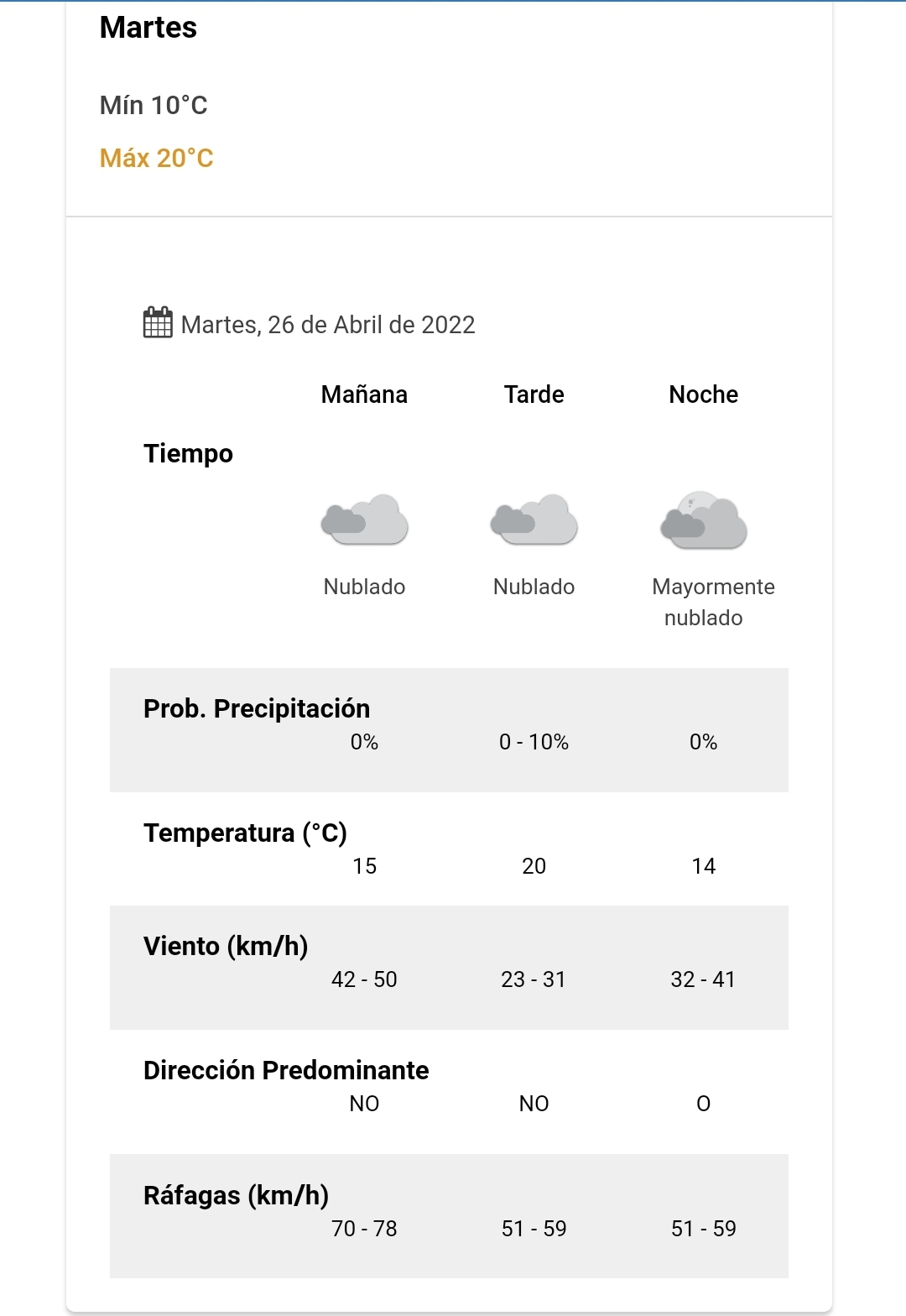 Martes

Mín 10°C

Máx 20°C

Martes, 26 de Abril de 2022

| | Mañana | Tarde | Noche |
|---|---|---|---|
| Tiempo | Nublado | Nublado | Mayormente nublado |
| Prob. Precipitación | 0% | 0 - 10% | 0% |
| Temperatura (°C) | 15 | 20 | 14 |
| Viento (km/h) | 42 - 50 | 23 - 31 | 32 - 41 |
| Dirección Predominante | NO | NO | O |
| Ráfagas (km/h) | 70 - 78 | 51 - 59 | 51 - 59 |